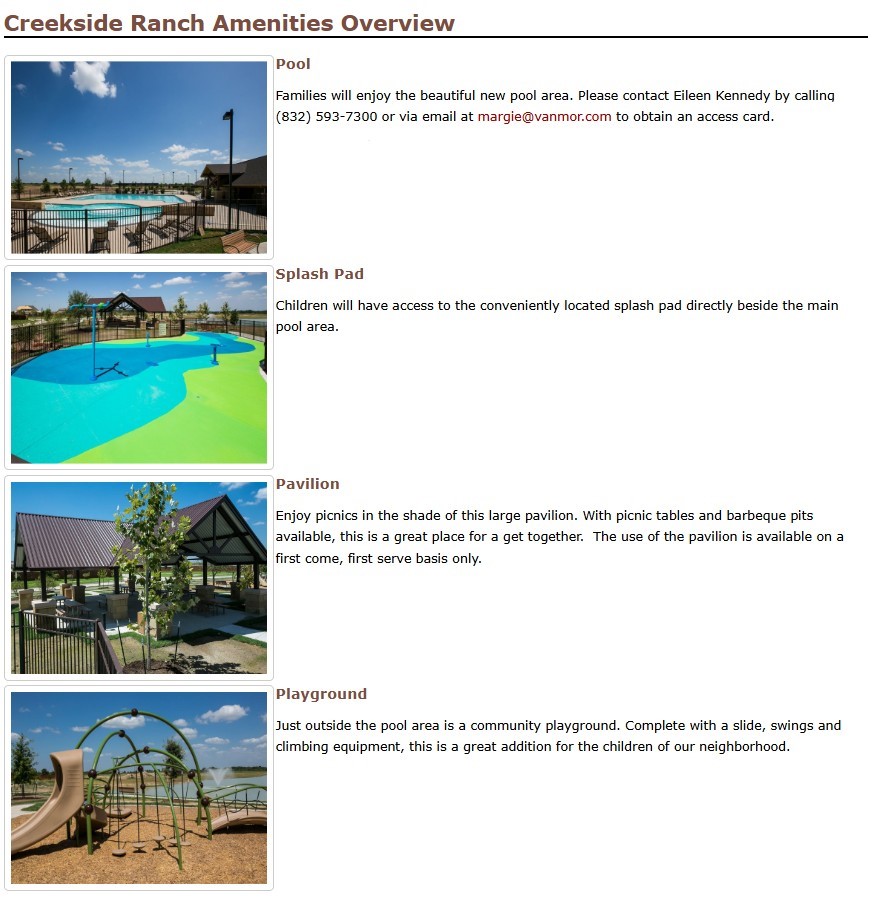 Creekside Ranch Amenities Overview

Pool

Families will enjoy the beautiful new pool area. Please contact Eileen Kennedy by calling (832) 593-7300 or via email at margie@vanmor.com to obtain an access card.

Splash Pad

Children will have access to the conveniently located splash pad directly beside the main pool area.

Pavilion

Enjoy picnics in the shade of this large pavilion. With picnic tables and barbeque pits available, this is a great place for a get together.  The use of the pavilion is available on a first come, first serve basis only.

Playground

Just outside the pool area is a community playground. Complete with a slide, swings and climbing equipment, this is a great addition for the children of our neighborhood.